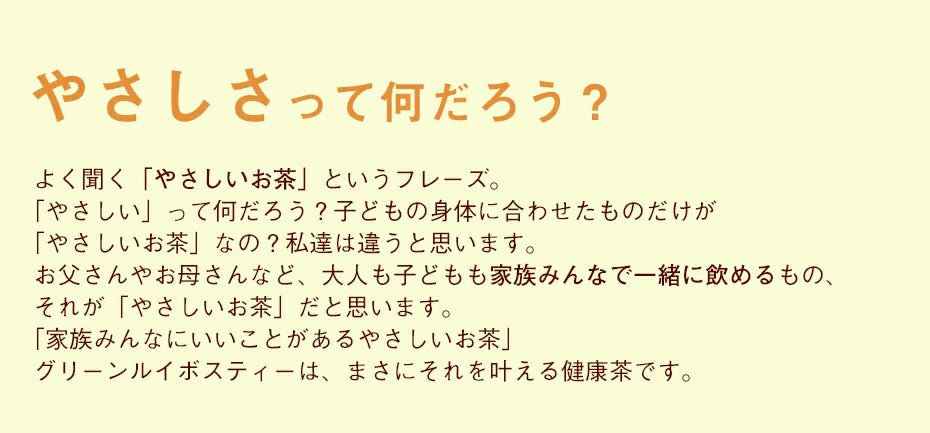 やさしさって何だろう？

よく聞く「やさしいお茶」というフレーズ。
「やさしい」って何だろう？子どもの身体に合わせたものだけが
「やさしいお茶」なの？私達は違うと思います。
お父さんやお母さんなど、大人も子どもも家族みんなで一緒に飲めるもの、
それが「やさしいお茶」だと思います。
「家族みんなにいいことがあるやさしいお茶」
グリーンルイボスティーは、まさにそれを叶える健康茶です。